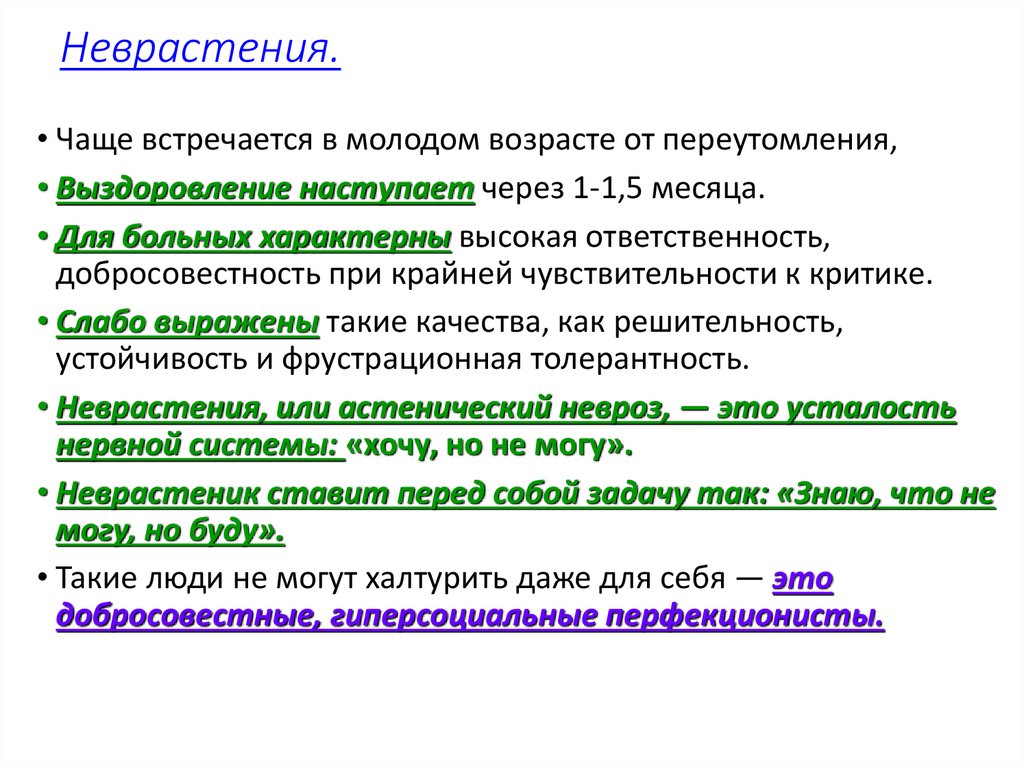 Неврастения.

• Чаще встречается в молодом возрасте от переутомления,

• Выздоровление наступает через 1-1,5 месяца.

• Для больных характерны высокая ответственность, добросовестность при крайней чувствительности к критике.

• Слабо выражены такие качества, как решительность, устойчивость и фрустрационная толерантность.

• Неврастения, или астенический невроз, — это усталость нервной системы: «хочу, но не могу».

• Неврастеник ставит перед собой задачу так: «Знаю, что не могу, но буду».

• Такие люди не могут халтурить даже для себя — это добросовестные, гиперсоциальные перфекционисты.